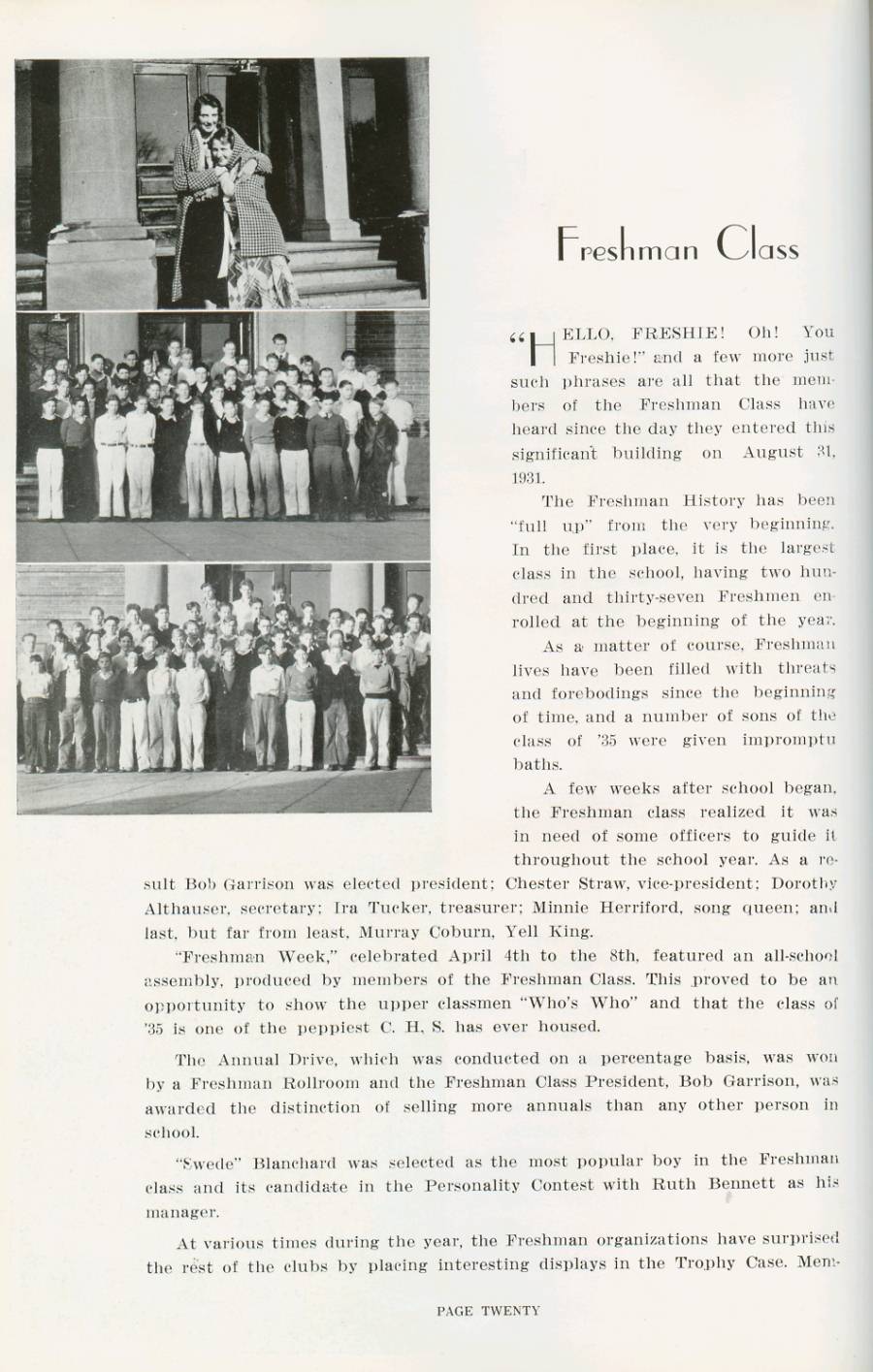 Freshman Class

"HELLO, FRESHIE! Oh! You Freshie!" and a few more just such phrases are all that the members of the Freshman Class have heard since the day they entered this significant building on August 31, 1931.

The Freshman History has been "full up" from the very beginning. In the first place, it is the largest class in the school, having two hundred and thirty-seven Freshmen enrolled at the beginning of the year.

As a matter of course, Freshman lives have been filled with threats and forebodings since the beginning of time, and a number of sons of the class of '35 were given impromptu baths.

A few weeks after school began, the Freshman class realized it was in need of some officers to guide it throughout the school year. As a result Bob Garrison was elected president; Chester Straw, vice-president; Dorothy Althauser, secretary; Ira Tucker, treasurer; Minnie Herriford, song queen; and last, but far from least, Murray Coburn, Yell King.

"Freshman Week," celebrated April 4th to the 8th, featured an all-school assembly, produced by members of the Freshman Class. This proved to be an opportunity to show the upper classmen "Who's Who" and that the class of '35 is one of the peppiest C. H. S. has ever housed.

The Annual Drive, which was conducted on a percentage basis, was won by a Freshman Rollroom and the Freshman Class President, Bob Garrison, was awarded the distinction of selling more annuals than any other person in school.

"Swede" Blanchard was selected as the most popular boy in the Freshman class and its candidate in the Personality Contest with Ruth Bennett as his manager.

At various times during the year, the Freshman organizations have surprised the rest of the clubs by placing interesting displays in the Trophy Case. Mem-

PAGE TWENTY